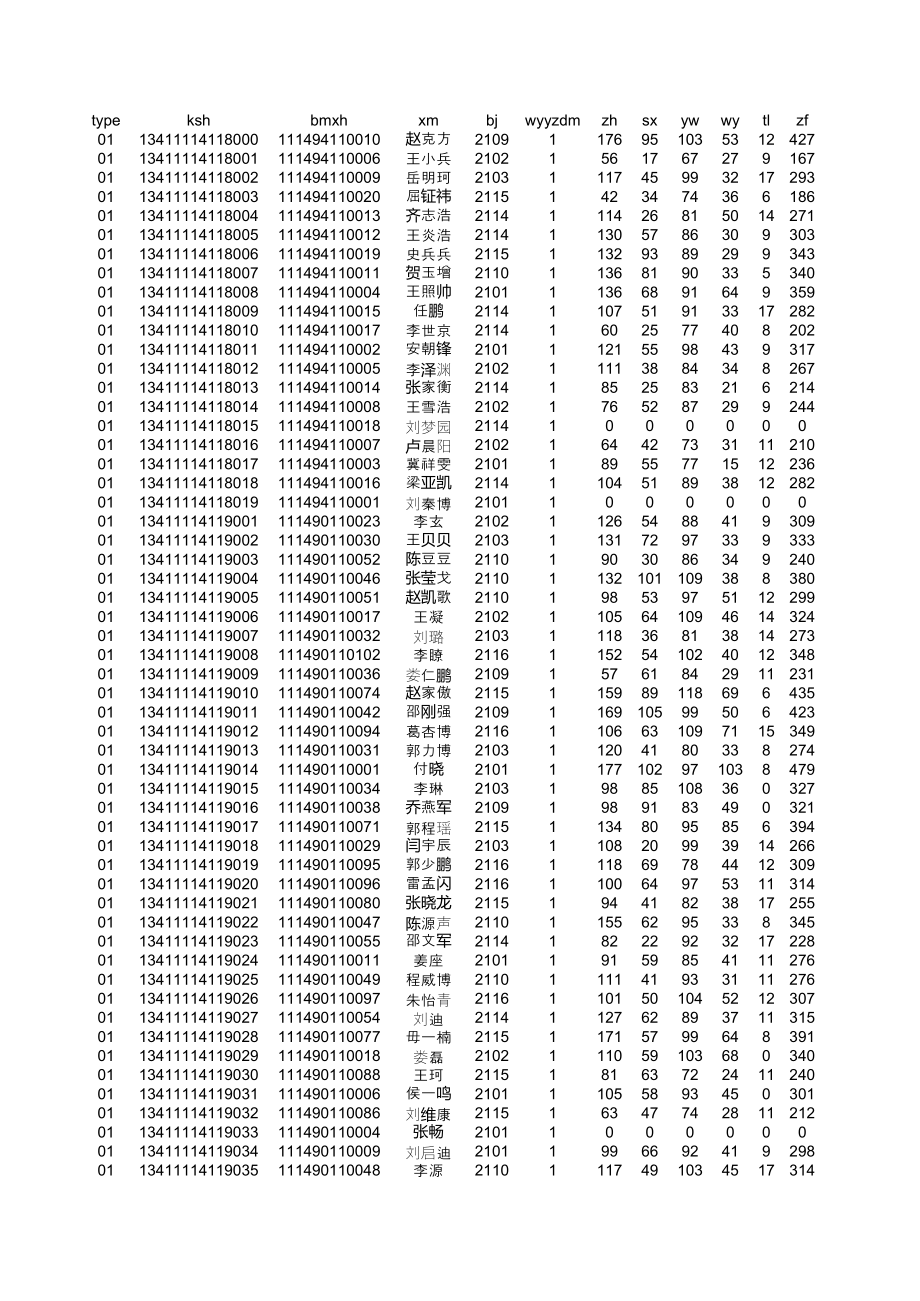 | type | ksh | bmxh | xm | bj | wyyzdm | zh | sx | yw | wy | tl | zf |
|---|---|---|---|---|---|---|---|---|---|---|---|
| 01 | 13411114118000 | 111494110010 | 赵克方 | 2109 | 1 | 176 | 95 | 103 | 53 | 12 | 427 |
| 01 | 13411114118001 | 111494110006 | 王小兵 | 2102 | 1 | 56 | 17 | 67 | 27 | 9 | 167 |
| 01 | 13411114118002 | 111494110009 | 岳明珂 | 2103 | 1 | 117 | 45 | 99 | 32 | 17 | 293 |
| 01 | 13411114118003 | 111494110020 | 屈钲祎 | 2115 | 1 | 42 | 34 | 74 | 36 | 6 | 186 |
| 01 | 13411114118004 | 111494110013 | 齐志浩 | 2114 | 1 | 114 | 26 | 81 | 50 | 14 | 271 |
| 01 | 13411114118005 | 111494110012 | 王炎浩 | 2114 | 1 | 130 | 57 | 86 | 30 | 9 | 303 |
| 01 | 13411114118006 | 111494110019 | 史兵兵 | 2115 | 1 | 132 | 93 | 89 | 29 | 9 | 343 |
| 01 | 13411114118007 | 111494110011 | 贺玉增 | 2110 | 1 | 136 | 81 | 90 | 33 | 5 | 340 |
| 01 | 13411114118008 | 111494110004 | 王照帅 | 2101 | 1 | 136 | 68 | 91 | 64 | 9 | 359 |
| 01 | 13411114118009 | 111494110015 | 任鹏 | 2114 | 1 | 107 | 51 | 91 | 33 | 17 | 282 |
| 01 | 13411114118010 | 111494110017 | 李世京 | 2114 | 1 | 60 | 25 | 77 | 40 | 8 | 202 |
| 01 | 13411114118011 | 111494110002 | 安朝锋 | 2101 | 1 | 121 | 55 | 98 | 43 | 9 | 317 |
| 01 | 13411114118012 | 111494110005 | 李泽渊 | 2102 | 1 | 111 | 38 | 84 | 34 | 8 | 267 |
| 01 | 13411114118013 | 111494110014 | 张家衡 | 2114 | 1 | 85 | 25 | 83 | 21 | 6 | 214 |
| 01 | 13411114118014 | 111494110008 | 王雪浩 | 2102 | 1 | 76 | 52 | 87 | 29 | 9 | 244 |
| 01 | 13411114118015 | 111494110018 | 刘梦园 | 2114 | 1 | 0 | 0 | 0 | 0 | 0 | 0 |
| 01 | 13411114118016 | 111494110007 | 卢晨阳 | 2102 | 1 | 64 | 42 | 73 | 31 | 11 | 210 |
| 01 | 13411114118017 | 111494110003 | 冀祥雯 | 2101 | 1 | 89 | 55 | 77 | 15 | 12 | 236 |
| 01 | 13411114118018 | 111494110016 | 梁亚凯 | 2114 | 1 | 104 | 51 | 89 | 38 | 12 | 282 |
| 01 | 13411114118019 | 111494110001 | 刘秦博 | 2101 | 1 | 0 | 0 | 0 | 0 | 0 | 0 |
| 01 | 13411114119001 | 111490110023 | 李玄 | 2102 | 1 | 126 | 54 | 88 | 41 | 9 | 309 |
| 01 | 13411114119002 | 111490110030 | 王贝贝 | 2103 | 1 | 131 | 72 | 97 | 33 | 9 | 333 |
| 01 | 13411114119003 | 111490110052 | 陈豆豆 | 2110 | 1 | 90 | 30 | 86 | 34 | 9 | 240 |
| 01 | 13411114119004 | 111490110046 | 张莹戈 | 2110 | 1 | 132 | 101 | 109 | 38 | 8 | 380 |
| 01 | 13411114119005 | 111490110051 | 赵凯歌 | 2110 | 1 | 98 | 53 | 97 | 51 | 12 | 299 |
| 01 | 13411114119006 | 111490110017 | 王凝 | 2102 | 1 | 105 | 64 | 109 | 46 | 14 | 324 |
| 01 | 13411114119007 | 111490110032 | 刘璐 | 2103 | 1 | 118 | 36 | 81 | 38 | 14 | 273 |
| 01 | 13411114119008 | 111490110102 | 李瞭 | 2116 | 1 | 152 | 54 | 102 | 40 | 12 | 348 |
| 01 | 13411114119009 | 111490110036 | 娄仁鹏 | 2109 | 1 | 57 | 61 | 84 | 29 | 11 | 231 |
| 01 | 13411114119010 | 111490110074 | 赵家傲 | 2115 | 1 | 159 | 89 | 118 | 69 | 6 | 435 |
| 01 | 13411114119011 | 111490110042 | 邵刚强 | 2109 | 1 | 169 | 105 | 99 | 50 | 6 | 423 |
| 01 | 13411114119012 | 111490110094 | 葛杏博 | 2116 | 1 | 106 | 63 | 109 | 71 | 15 | 349 |
| 01 | 13411114119013 | 111490110031 | 郭力博 | 2103 | 1 | 120 | 41 | 80 | 33 | 8 | 274 |
| 01 | 13411114119014 | 111490110001 | 付晓 | 2101 | 1 | 177 | 102 | 97 | 103 | 8 | 479 |
| 01 | 13411114119015 | 111490110034 | 李琳 | 2103 | 1 | 98 | 85 | 108 | 36 | 0 | 327 |
| 01 | 13411114119016 | 111490110038 | 乔燕军 | 2109 | 1 | 98 | 91 | 83 | 49 | 0 | 321 |
| 01 | 13411114119017 | 111490110071 | 郭程瑶 | 2115 | 1 | 134 | 80 | 95 | 85 | 6 | 394 |
| 01 | 13411114119018 | 111490110029 | 闫宇辰 | 2103 | 1 | 108 | 20 | 99 | 39 | 14 | 266 |
| 01 | 13411114119019 | 111490110095 | 郭少鹏 | 2116 | 1 | 118 | 69 | 78 | 44 | 12 | 309 |
| 01 | 13411114119020 | 111490110096 | 雷孟闪 | 2116 | 1 | 100 | 64 | 97 | 53 | 11 | 314 |
| 01 | 13411114119021 | 111490110080 | 张晓龙 | 2115 | 1 | 94 | 41 | 82 | 38 | 17 | 255 |
| 01 | 13411114119022 | 111490110047 | 陈源声 | 2110 | 1 | 155 | 62 | 95 | 33 | 8 | 345 |
| 01 | 13411114119023 | 111490110055 | 邵文军 | 2114 | 1 | 82 | 22 | 92 | 32 | 17 | 228 |
| 01 | 13411114119024 | 111490110011 | 姜座 | 2101 | 1 | 91 | 59 | 85 | 41 | 11 | 276 |
| 01 | 13411114119025 | 111490110049 | 程威博 | 2110 | 1 | 111 | 41 | 93 | 31 | 11 | 276 |
| 01 | 13411114119026 | 111490110097 | 朱怡青 | 2116 | 1 | 101 | 50 | 104 | 52 | 12 | 307 |
| 01 | 13411114119027 | 111490110054 | 刘迪 | 2114 | 1 | 127 | 62 | 89 | 37 | 11 | 315 |
| 01 | 13411114119028 | 111490110077 | 毋一楠 | 2115 | 1 | 171 | 57 | 99 | 64 | 8 | 391 |
| 01 | 13411114119029 | 111490110018 | 娄磊 | 2102 | 1 | 110 | 59 | 103 | 68 | 0 | 340 |
| 01 | 13411114119030 | 111490110088 | 王珂 | 2115 | 1 | 81 | 63 | 72 | 24 | 11 | 240 |
| 01 | 13411114119031 | 111490110006 | 侯一鸣 | 2101 | 1 | 105 | 58 | 93 | 45 | 0 | 301 |
| 01 | 13411114119032 | 111490110086 | 刘维康 | 2115 | 1 | 63 | 47 | 74 | 28 | 11 | 212 |
| 01 | 13411114119033 | 111490110004 | 张畅 | 2101 | 1 | 0 | 0 | 0 | 0 | 0 | 0 |
| 01 | 13411114119034 | 111490110009 | 刘启迪 | 2101 | 1 | 99 | 66 | 92 | 41 | 9 | 298 |
| 01 | 13411114119035 | 111490110048 | 李源 | 2110 | 1 | 117 | 49 | 103 | 45 | 17 | 314 |